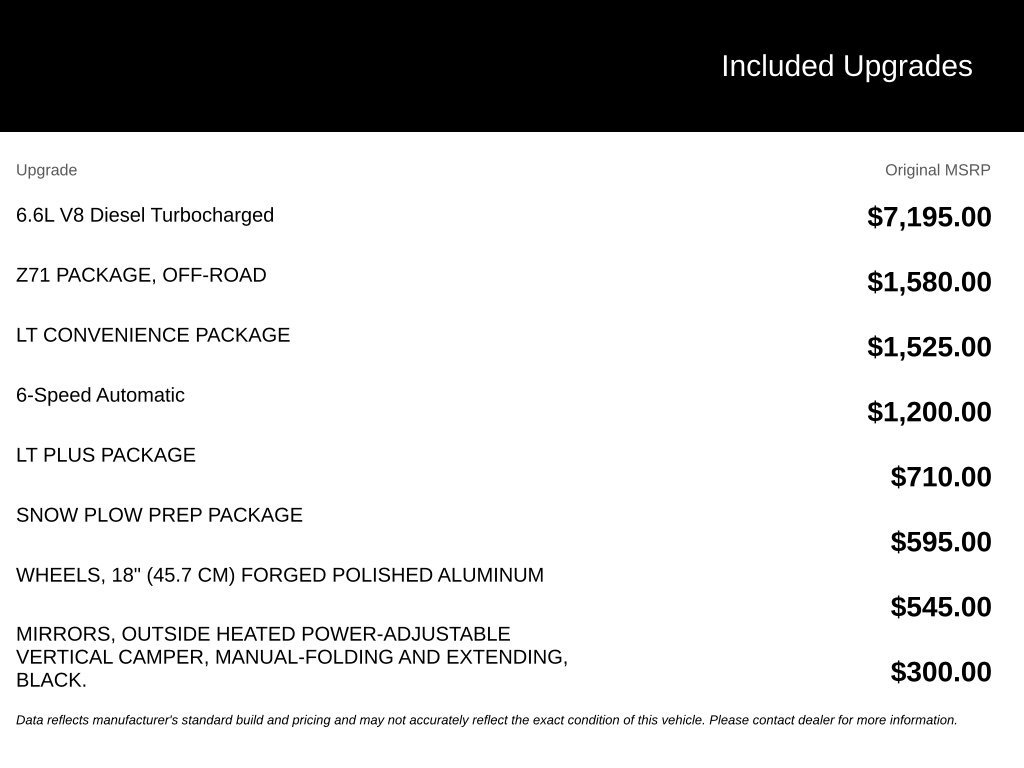 Included Upgrades

| Upgrade | Original MSRP |
|---|---|
| 6.6L V8 Diesel Turbocharged | $7,195.00 |
| Z71 PACKAGE, OFF-ROAD | $1,580.00 |
| LT CONVENIENCE PACKAGE | $1,525.00 |
| 6-Speed Automatic | $1,200.00 |
| LT PLUS PACKAGE | $710.00 |
| SNOW PLOW PREP PACKAGE | $595.00 |
| WHEELS, 18" (45.7 CM) FORGED POLISHED ALUMINUM | $545.00 |
| MIRRORS, OUTSIDE HEATED POWER-ADJUSTABLE VERTICAL CAMPER, MANUAL-FOLDING AND EXTENDING, BLACK. | $300.00 |

Data reflects manufacturer's standard build and pricing and may not accurately reflect the exact condition of this vehicle. Please contact dealer for more information.